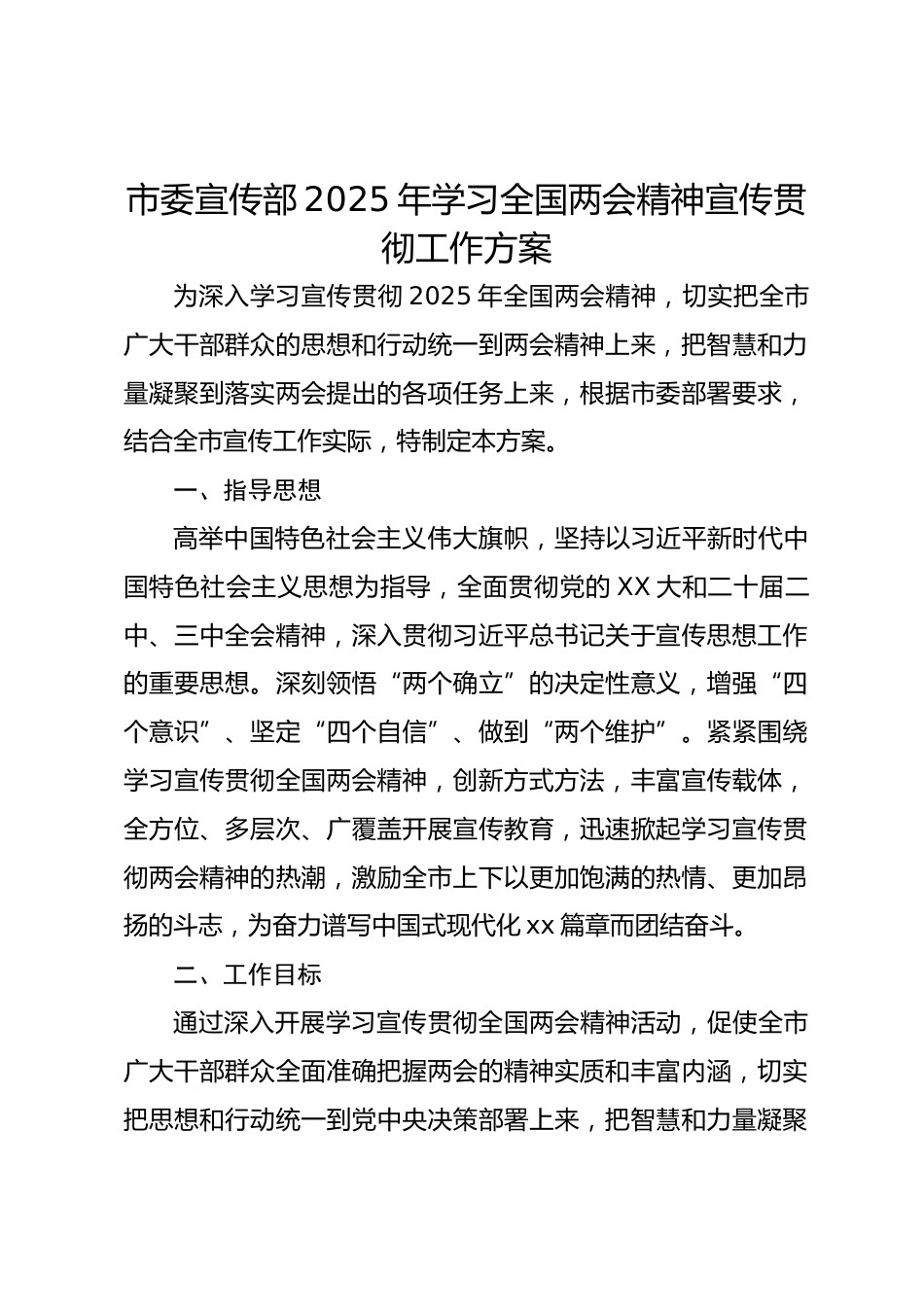 市委宣传部2025年学习全国两会精神宣传贯彻工作方案

为深入学习宣传贯彻2025年全国两会精神，切实把全市广大干部群众的思想和行动统一到两会精神上来，把智慧和力量凝聚到落实两会提出的各项任务上来，根据市委部署要求，结合全市宣传工作实际，特制定本方案。

一、指导思想

高举中国特色社会主义伟大旗帜，坚持以习近平新时代中国特色社会主义思想为指导，全面贯彻党的XX大和二十届二中、三中全会精神，深入贯彻习近平总书记关于宣传思想工作的重要思想。深刻领悟“两个确立”的决定性意义，增强“四个意识”、坚定“四个自信”、做到“两个维护”。紧紧围绕学习宣传贯彻全国两会精神，创新方式方法，丰富宣传载体，全方位、多层次、广覆盖开展宣传教育，迅速掀起学习宣传贯彻两会精神的热潮，激励全市上下以更加饱满的热情、更加昂扬的斗志，为奋力谱写中国式现代化xx篇章而团结奋斗。

二、工作目标

通过深入开展学习宣传贯彻全国两会精神活动，促使全市广大干部群众全面准确把握两会的精神实质和丰富内涵，切实把思想和行动统一到党中央决策部署上来，把智慧和力量凝聚